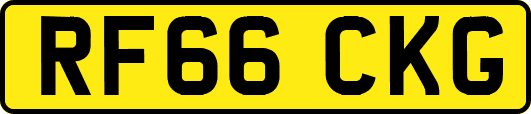 RF66 CKG